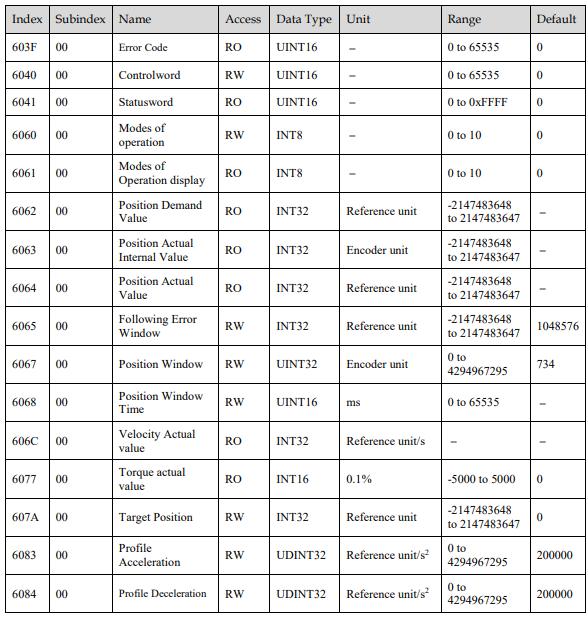 | Index | Subindex | Name | Access | Data Type | Unit | Range | Default |
|---|---|---|---|---|---|---|---|
| 603F | 00 | Error Code | RO | UINT16 | – | 0 to 65535 | 0 |
| 6040 | 00 | Controlword | RW | UINT16 | – | 0 to 65535 | 0 |
| 6041 | 00 | Statusword | RO | UINT16 | – | 0 to 0xFFFF | 0 |
| 6060 | 00 | Modes of operation | RW | INT8 | – | 0 to 10 | 0 |
| 6061 | 00 | Modes of Operation display | RO | INT8 | – | 0 to 10 | 0 |
| 6062 | 00 | Position Demand Value | RO | INT32 | Reference unit | -2147483648 to 2147483647 | – |
| 6063 | 00 | Position Actual Internal Value | RO | INT32 | Encoder unit | -2147483648 to 2147483647 | – |
| 6064 | 00 | Position Actual Value | RO | INT32 | Reference unit | -2147483648 to 2147483647 | – |
| 6065 | 00 | Following Error Window | RW | INT32 | Reference unit | -2147483648 to 2147483647 | 1048576 |
| 6067 | 00 | Position Window | RW | UINT32 | Encoder unit | 0 to 4294967295 | 734 |
| 6068 | 00 | Position Window Time | RW | UINT16 | ms | 0 to 65535 | – |
| 606C | 00 | Velocity Actual value | RO | INT32 | Reference unit/s | – | – |
| 6077 | 00 | Torque actual value | RO | INT16 | 0.1% | -5000 to 5000 | 0 |
| 607A | 00 | Target Position | RW | INT32 | Reference unit | -2147483648 to 2147483647 | 0 |
| 6083 | 00 | Profile Acceleration | RW | UDINT32 | Reference unit/$s^2$ | 0 to 4294967295 | 200000 |
| 6084 | 00 | Profile Deceleration | RW | UDINT32 | Reference unit/$s^2$ | 0 to 4294967295 | 200000 |